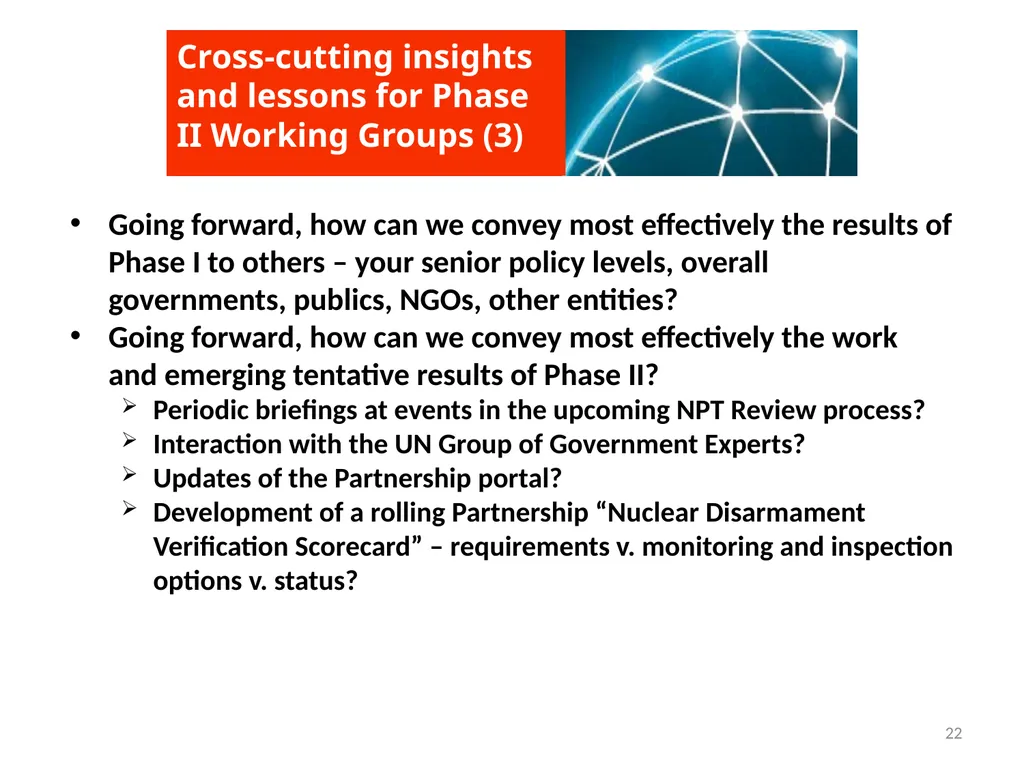 Cross-cutting insights and lessons for Phase II Working Groups (3)

• Going forward, how can we convey most effectively the results of Phase I to others – your senior policy levels, overall governments, publics, NGOs, other entities?
• Going forward, how can we convey most effectively the work and emerging tentative results of Phase II?
  ➢ Periodic briefings at events in the upcoming NPT Review process?
  ➢ Interaction with the UN Group of Government Experts?
  ➢ Updates of the Partnership portal?
  ➢ Development of a rolling Partnership “Nuclear Disarmament Verification Scorecard” – requirements v. monitoring and inspection options v. status?

22